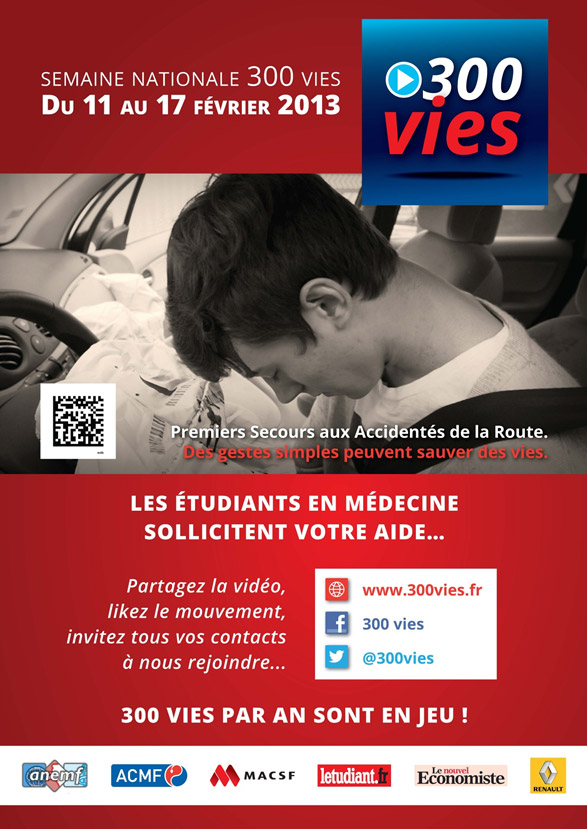 SEMAINE NATIONALE 300 VIES
DU 11 AU 17 FÉVRIER 2013

300 vies

Premiers Secours aux Accidentés de la Route.
Des gestes simples peuvent sauver des vies.

LES ÉTUDIANTS EN MÉDECINE SOLLICITENT VOTRE AIDE...

Partagez la vidéo, likez le mouvement, invitez tous vos contacts à nous rejoindre...

www.300vies.fr
300 vies
@300vies

300 VIES PAR AN SONT EN JEU !

anemf ACMF MACSF letudiant.fr Le nouvel Economiste RENAULT